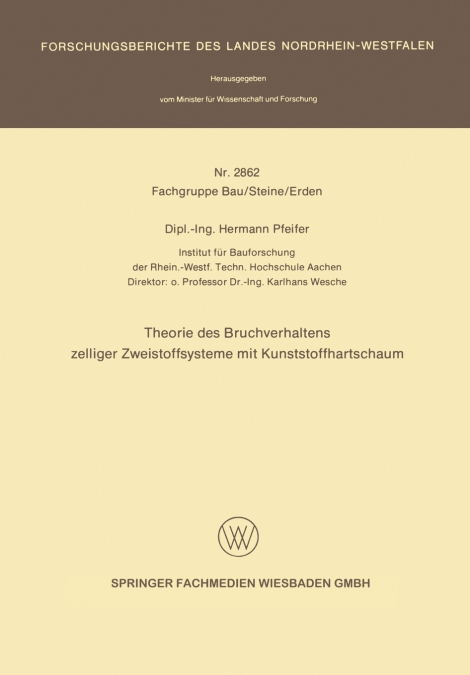 FORSCHUNGSBERICHTE DES LANDES NORDRHEIN-WESTFALEN

Herausgegeben

vom Minister für Wissenschaft und Forschung

Nr. 2862
Fachgruppe Bau/Steine/Erden

Dipl.-Ing. Hermann Pfeifer

Institut für Bauforschung
der Rhein.-Westf. Techn. Hochschule Aachen
Direktor: o. Professor Dr.-Ing. Karlhans Wesche

Theorie des Bruchverhaltens
zelliger Zweistoffsysteme mit Kunststoffhartschaum

SPRINGER FACHMEDIEN WIESBADEN GMBH